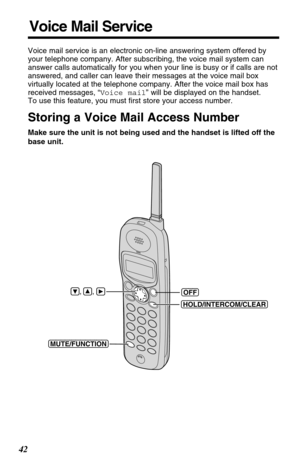 Voice Mail Service

Voice mail service is an electronic on-line answering system offered by your telephone company. After subscribing, the voice mail system can answer calls automatically for you when your line is busy or if calls are not answered, and caller can leave their messages at the voice mail box virtually located at the telephone company. After the voice mail box has received messages, "Voice mail" will be displayed on the handset.
To use this feature, you must first store your access number.

Storing a Voice Mail Access Number

Make sure the unit is not being used and the handset is lifted off the base unit.

▼, ▲, ►

OFF

HOLD/INTERCOM/CLEAR

MUTE/FUNCTION

42